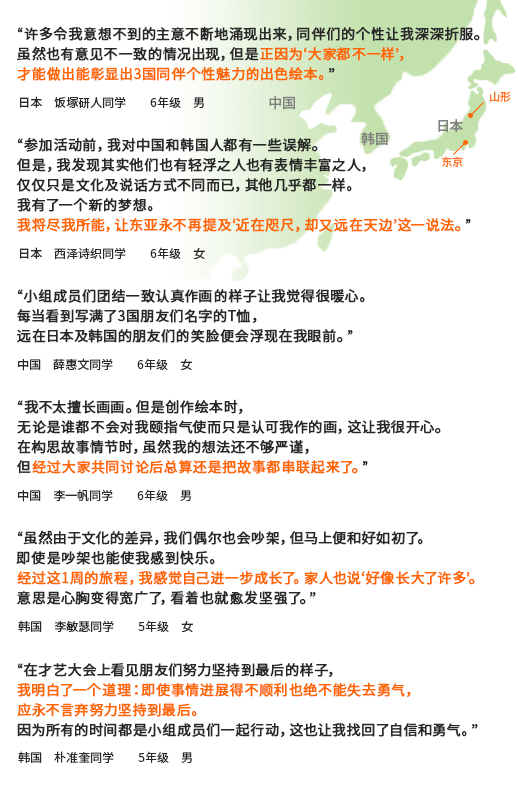 “许多令我意想不到的主意不断地涌现出来，同伴们的个性让我深深折服。虽然也有意见不一致的情况出现，但是正因为‘大家都不一样’，才能做出能彰显出3国同伴个性魅力的出色绘本。”

日本　饭塚研人同学　6年级　男

中国

韩国

日本

山形

东京

“参加活动前，我对中国和韩国人都有一些误解。但是，我发现其实他们也有轻浮之人也有表情丰富之人，仅仅只是文化及说话方式不同而已，其他几乎都一样。我有了一个新的梦想。我将尽我所能，让东亚永不再提及‘近在咫尺，却又远在天边’这一说法。”

日本　西泽诗织同学　6年级　女

“小组成员们团结一致认真作画的样子让我觉得很暖心。每当看到写满了3国朋友们名字的T恤，远在日本及韩国的朋友们的笑脸便会浮现在我眼前。”

中国　薛惠文同学　6年级　女

“我不太擅长画画。但是创作绘本时，无论是谁都不会对我颐指气使而只是认可我作的画，这让我很开心。在构思故事情节时，虽然我的想法还不够严谨，但经过大家共同讨论后总算还是把故事都串联起来了。”

中国　李一帆同学　6年级　男

“虽然由于文化的差异，我们偶尔也会吵架，但马上便和好如初了。即使是吵架也能使我感到快乐。经过这1周的旅程，我感觉自己进一步成长了。家人也说‘好像长大了许多’。意思是心胸变得宽广了，看着也就愈发坚强了。”

韩国　李敏瑟同学　5年级　女

“在才艺大会上看见朋友们努力坚持到最后的样子，我明白了一个道理：即使事情进展得不顺利也绝不能失去勇气，应永不言弃努力坚持到最后。因为所有的时间都是小组成员们一起行动，这也让我找回了自信和勇气。”

韩国　朴准奎同学　5年级　男